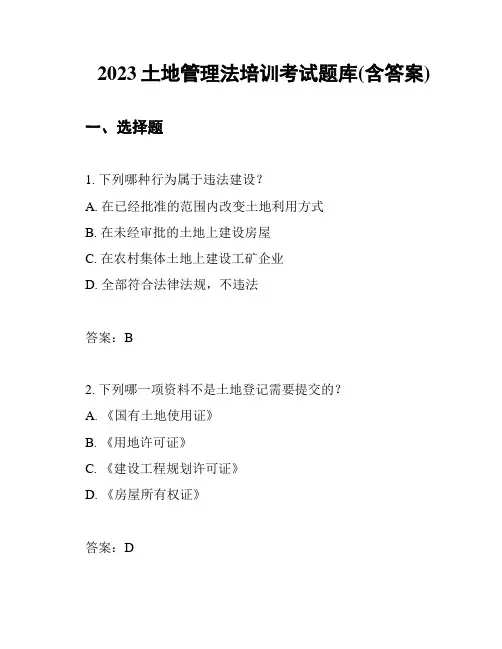 2023 土地管理法培训考试题库(含答案)

一、选择题

1. 下列哪种行为属于违法建设？

A. 在已经批准的范围内改变土地利用方式

B. 在未经审批的土地上建设房屋

C. 在农村集体土地上建设工矿企业

D. 全部符合法律法规，不违法

答案：B

2. 下列哪一项资料不是土地登记需要提交的？

A. 《国有土地使用证》

B. 《用地许可证》

C. 《建设工程规划许可证》

D. 《房屋所有权证》

答案：D